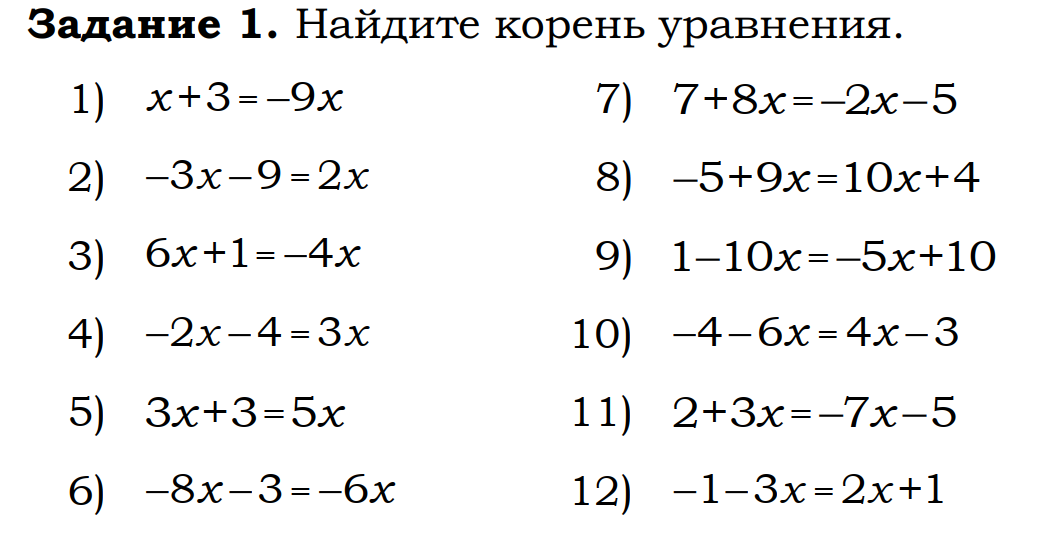 **Задание 1.** Найдите корень уравнения.

1) $x+3=-9x$
2) $-3x-9=2x$
3) $6x+1=-4x$
4) $-2x-4=3x$
5) $3x+3=5x$
6) $-8x-3=-6x$

7) $7+8x=-2x-5$
8) $-5+9x=10x+4$
9) $1-10x=-5x+10$
10) $-4-6x=4x-3$
11) $2+3x=-7x-5$
12) $-1-3x=2x+1$